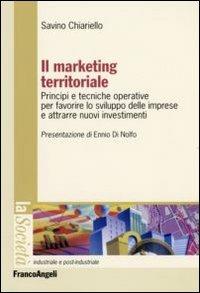 Savino Chiariello

Il marketing territoriale

Principi e tecniche operative per favorire lo sviluppo delle imprese e attrarre nuovi investimenti

Presentazione di Ennio Di Nolfo

la Società

industriale e post-industriale

FrancoAngeli